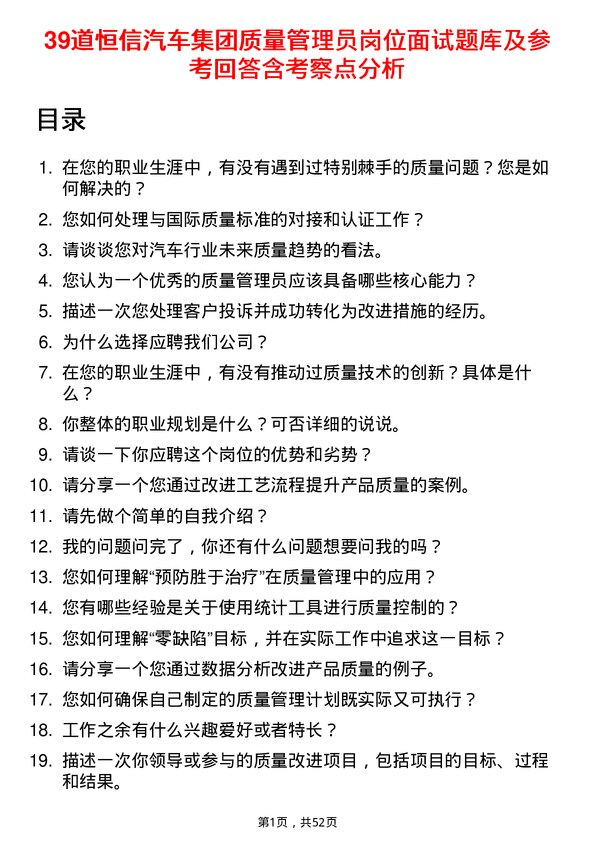 39道恒信汽车集团质量管理员岗位面试题库及参考回答含考察点分析

目录

1. 在您的职业生涯中，有没有遇到过特别棘手的质量问题？您是如何解决的？
2. 您如何处理与国际质量标准的对接和认证工作？
3. 请谈谈您对汽车行业未来质量趋势的看法。
4. 您认为一个优秀的质量管理员应该具备哪些核心能力？
5. 描述一次您处理客户投诉并成功转化为改进措施的经历。
6. 为什么选择应聘我们公司？
7. 在您的职业生涯中，有没有推动过质量技术的创新？具体是什么？
8. 你整体的职业规划是什么？可否详细的说说。
9. 请谈一下你应聘这个岗位的优势和劣势？
10. 请分享一个您通过改进工艺流程提升产品质量的案例。
11. 请先做个简单的自我介绍？
12. 我的问题问完了，你还有什么问题想要问我的吗？
13. 您如何理解“预防胜于治疗”在质量管理中的应用？
14. 您有哪些经验是关于使用统计工具进行质量控制的？
15. 您如何理解“零缺陷”目标，并在实际工作中追求这一目标？
16. 请分享一个您通过数据分析改进产品质量的例子。
17. 您如何确保自己制定的质量管理计划既实际又可执行？
18. 工作之余有什么兴趣爱好或者特长？
19. 描述一次你领导或参与的质量改进项目，包括项目的目标、过程和结果。

第1页，共52页